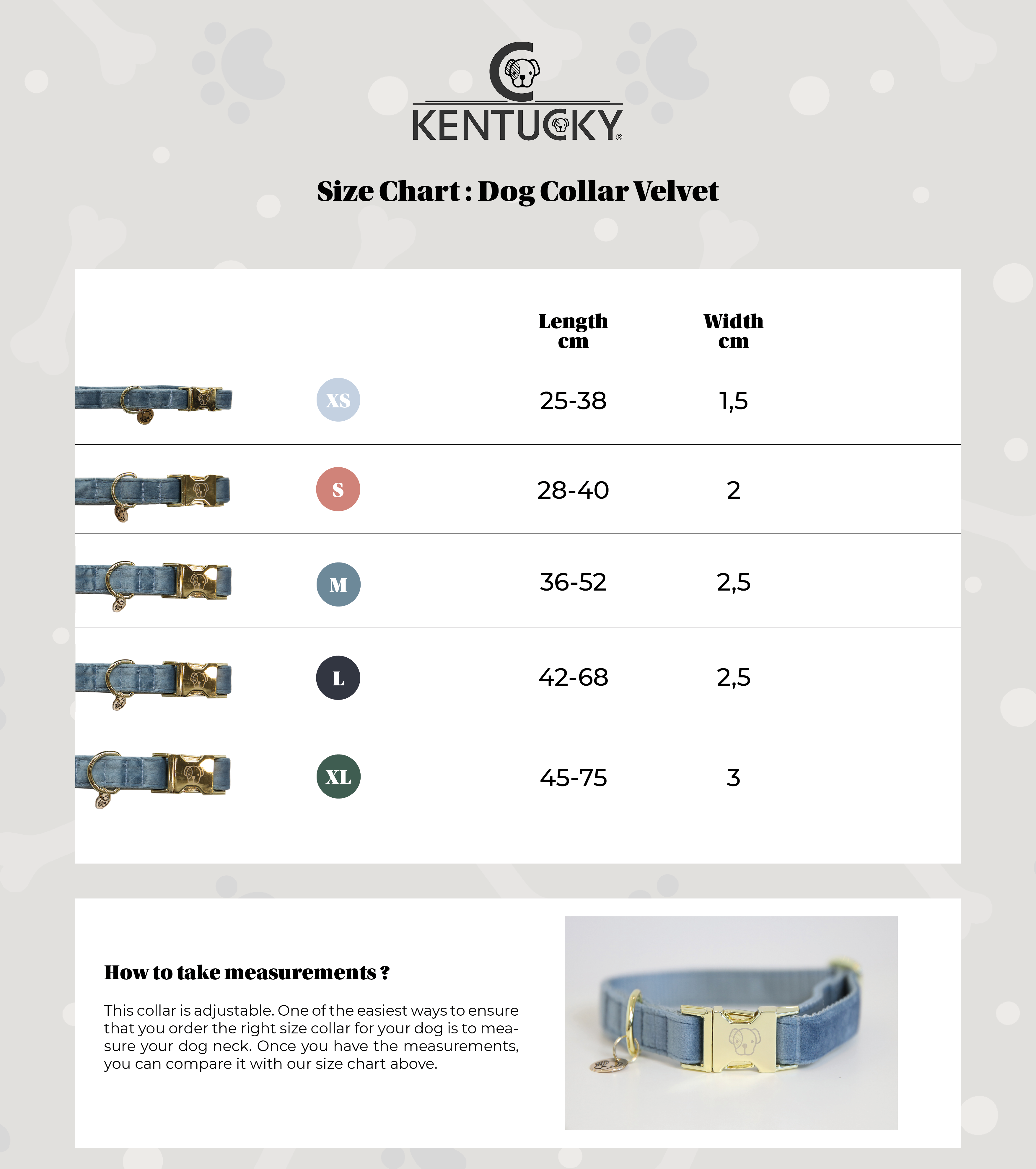 KENTUCKY®

Size Chart : Dog Collar Velvet

| | Length cm | Width cm |
|---|---|---|
| XS | 25-38 | 1,5 |
| S | 28-40 | 2 |
| M | 36-52 | 2,5 |
| L | 42-68 | 2,5 |
| XL | 45-75 | 3 |

How to take measurements ?

This collar is adjustable. One of the easiest ways to ensure that you order the right size collar for your dog is to measure your dog neck. Once you have the measurements, you can compare it with our size chart above.